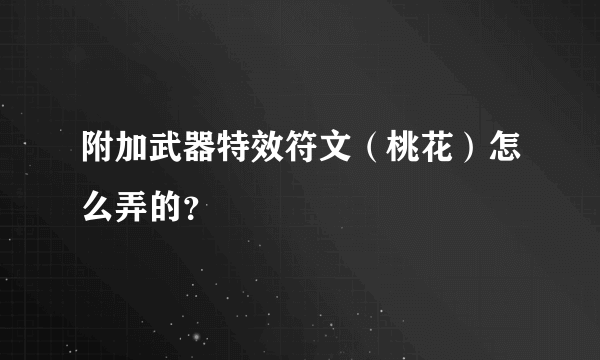 附加武器特效符文（桃花）怎么弄的?